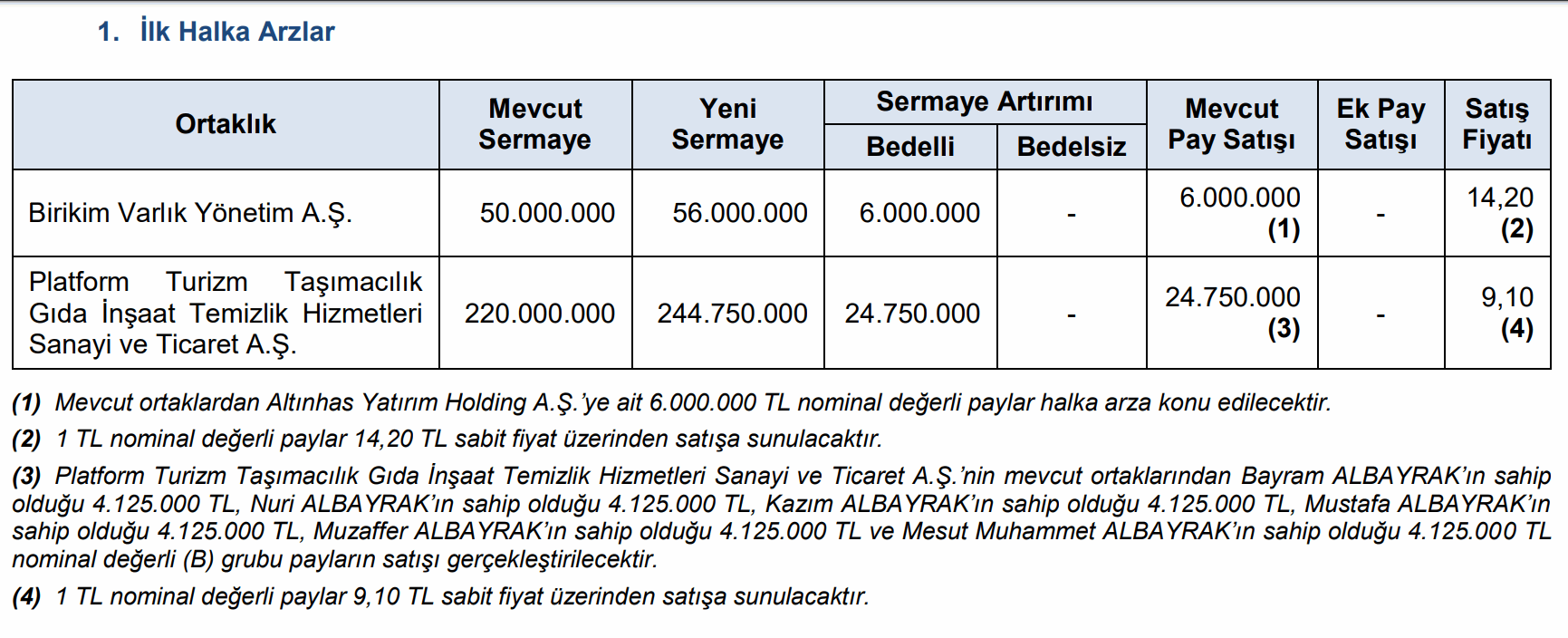 1. İlk Halka Arzlar

| Ortaklık | Mevcut Sermaye | Yeni Sermaye | Sermaye Artırımı Bedelli | Sermaye Artırımı Bedelsiz | Mevcut Pay Satışı | Ek Pay Satışı | Satış Fiyatı |
|---|---|---|---|---|---|---|---|
| Birikim Varlık Yönetim A.Ş. | 50.000.000 | 56.000.000 | 6.000.000 | - | 6.000.000 (1) | - | 14,20 (2) |
| Platform Turizm Taşımacılık Gıda İnşaat Temizlik Hizmetleri Sanayi ve Ticaret A.Ş. | 220.000.000 | 244.750.000 | 24.750.000 | - | 24.750.000 (3) | - | 9,10 (4) |

(1) Mevcut ortaklardan Altınhas Yatırım Holding A.Ş.'ye ait 6.000.000 TL nominal değerli paylar halka arza konu edilecektir.

(2) 1 TL nominal değerli paylar 14,20 TL sabit fiyat üzerinden satışa sunulacaktır.

(3) Platform Turizm Taşımacılık Gıda İnşaat Temizlik Hizmetleri Sanayi ve Ticaret A.Ş.'nin mevcut ortaklarından Bayram ALBAYRAK'ın sahip olduğu 4.125.000 TL, Nuri ALBAYRAK'ın sahip olduğu 4.125.000 TL, Kazım ALBAYRAK'ın sahip olduğu 4.125.000 TL, Mustafa ALBAYRAK'ın sahip olduğu 4.125.000 TL, Muzaffer ALBAYRAK'ın sahip olduğu 4.125.000 TL ve Mesut Muhammet ALBAYRAK'ın sahip olduğu 4.125.000 TL nominal değerli (B) grubu payların satışı gerçekleştirilecektir.

(4) 1 TL nominal değerli paylar 9,10 TL sabit fiyat üzerinden satışa sunulacaktır.